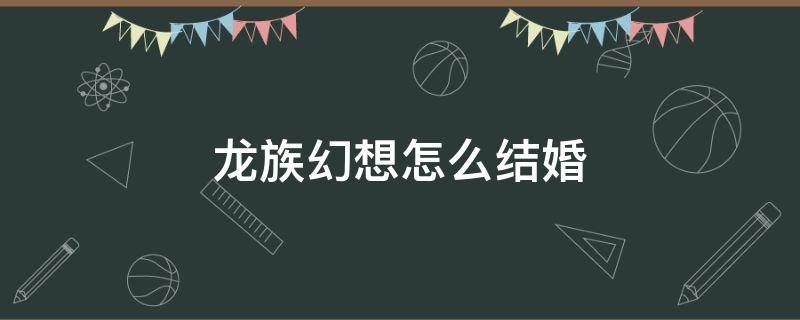 龙族幻想怎么结婚